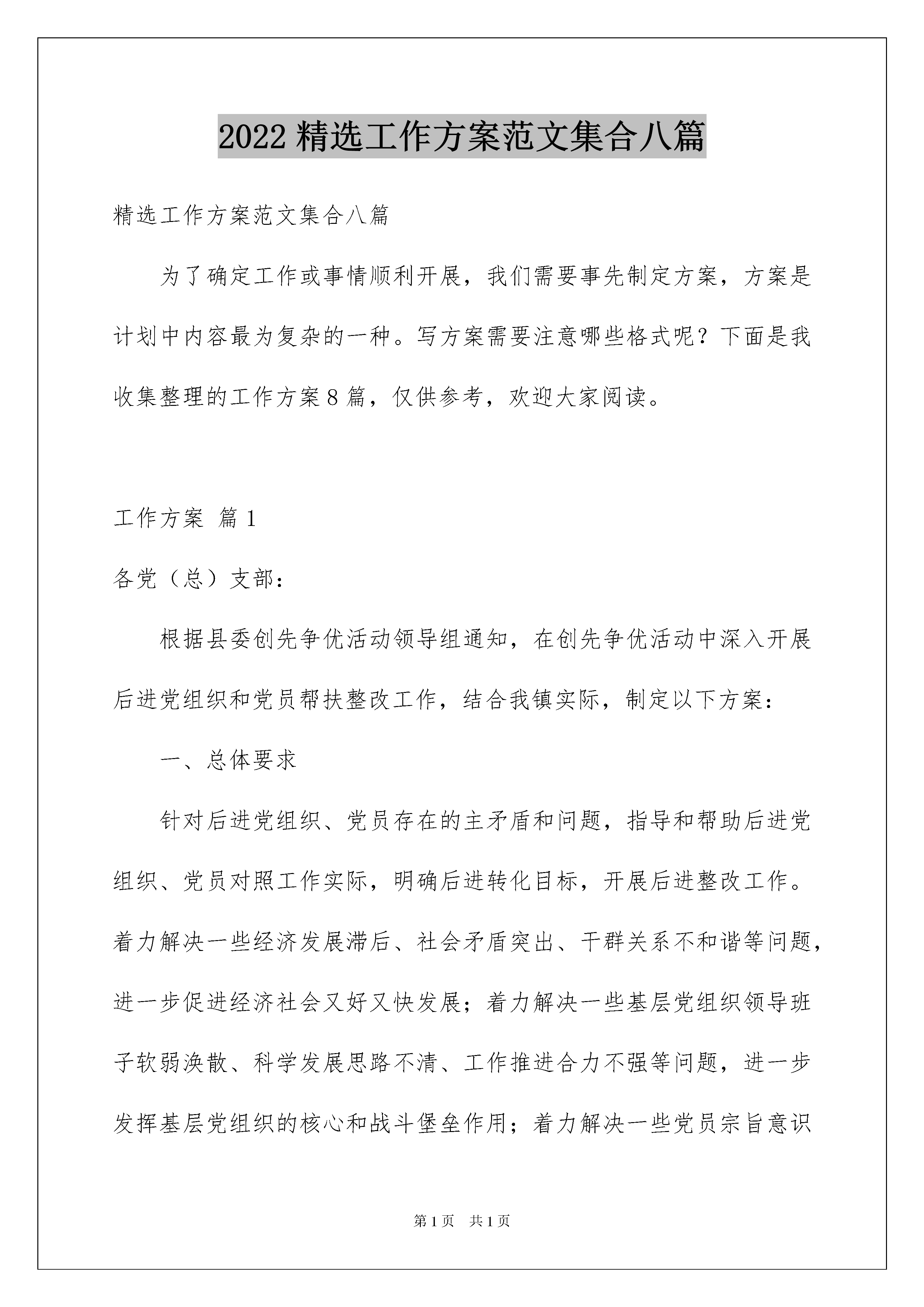 2022 精选工作方案范文集合八篇

精选工作方案范文集合八篇

为了确定工作或事情顺利开展，我们需要事先制定方案，方案是计划中内容最为复杂的一种。写方案需要注意哪些格式呢？下面是我收集整理的工作方案 8 篇，仅供参考，欢迎大家阅读。

工作方案 篇 1

各党（总）支部：

根据县委创先争优活动领导组通知，在创先争优活动中深入开展后进党组织和党员帮扶整改工作，结合我镇实际，制定以下方案：

一、总体要求

针对后进党组织、党员存在的主矛盾和问题，指导和帮助后进党组织、党员对照工作实际，明确后进转化目标，开展后进整改工作。着力解决一些经济发展滞后、社会矛盾突出、干群关系不和谐等问题，进一步促进经济社会又好又快发展；着力解决一些基层党组织领导班子软弱涣散、科学发展思路不清、工作推进合力不强等问题，进一步发挥基层党组织的核心和战斗堡垒作用；着力解决一些党员宗旨意识

第 1 页 共 1 页